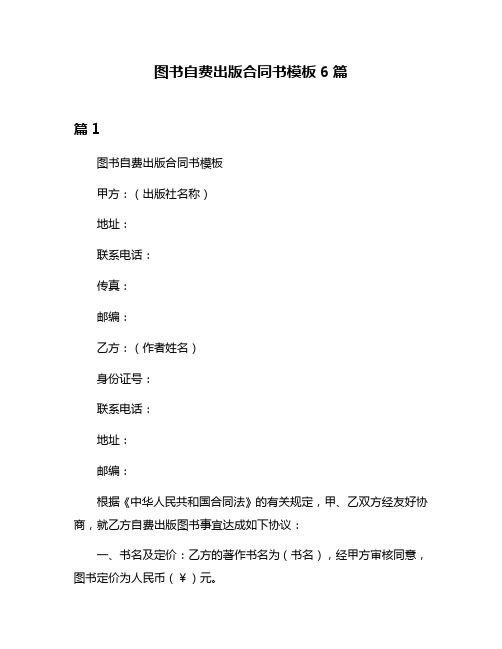 图书自费出版合同书模板 6 篇

篇 1

图书自费出版合同书模板

甲方：（出版社名称）

地址：

联系电话：

传真：

邮编：

乙方：（作者姓名）

身份证号：

联系电话：

地址：

邮编：

根据《中华人民共和国合同法》的有关规定，甲、乙双方经友好协商，就乙方自费出版图书事宜达成如下协议：

一、书名及定价：乙方的著作书名为（书名），经甲方审核同意，图书定价为人民币（￥）元。